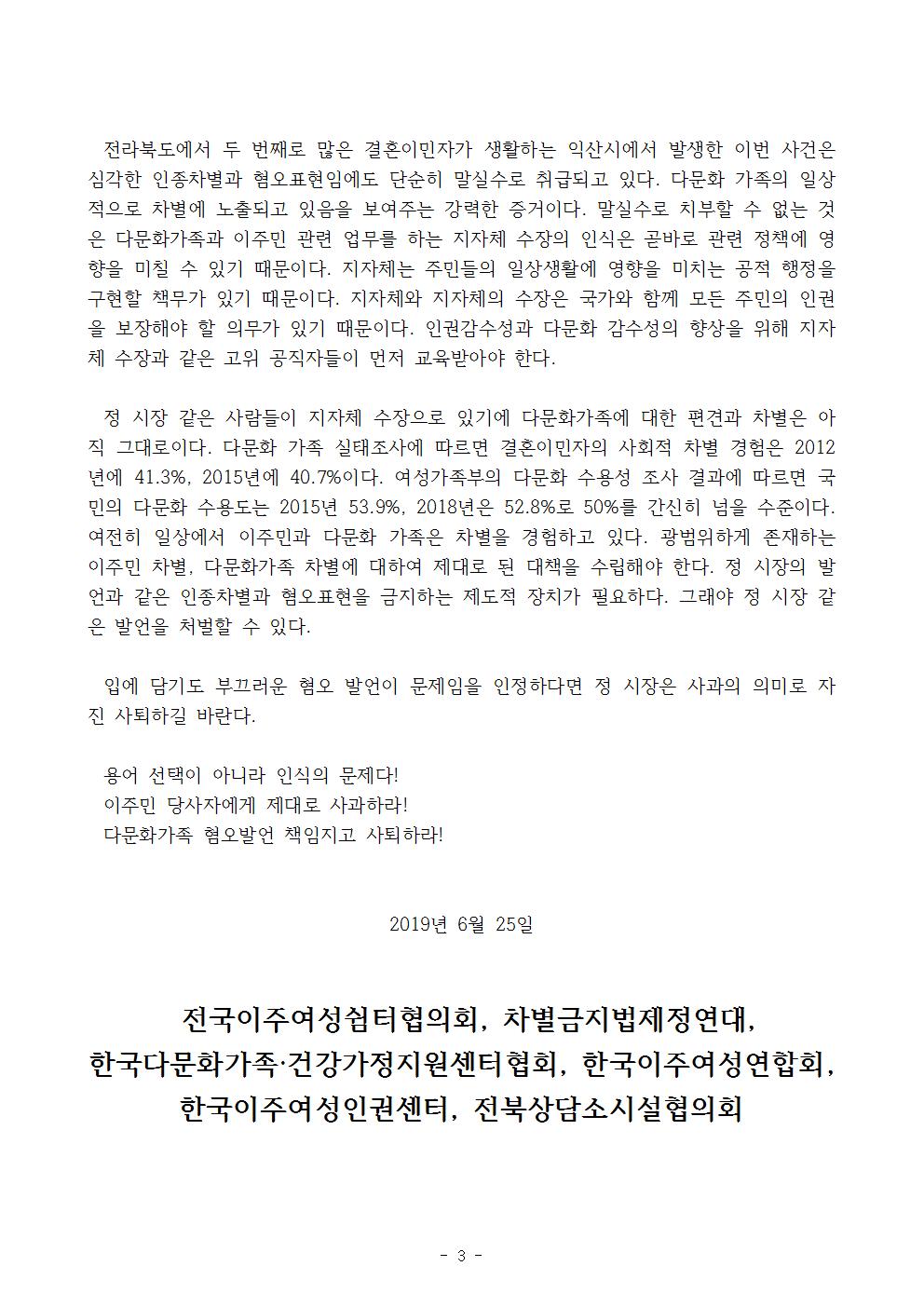 전라북도에서 두 번째로 많은 결혼이민자가 생활하는 익산시에서 발생한 이번 사건은 심각한 인종차별과 혐오표현임에도 단순히 말실수로 취급되고 있다. 다문화 가족의 일상적으로 차별에 노출되고 있음을 보여주는 강력한 증거이다. 말실수로 치부할 수 없는 것은 다문화가족과 이주민 관련 업무를 하는 지자체 수장의 인식은 곧바로 관련 정책에 영향을 미칠 수 있기 때문이다. 지자체는 주민들의 일상생활에 영향을 미치는 공적 행정을 구현할 책무가 있기 때문이다. 지자체와 지자체의 수장은 국가와 함께 모든 주민의 인권을 보장해야 할 의무가 있기 때문이다. 인권감수성과 다문화 감수성의 향상을 위해 지자체 수장과 같은 고위 공직자들이 먼저 교육받아야 한다.

정 시장 같은 사람들이 지자체 수장으로 있기에 다문화가족에 대한 편견과 차별은 아직 그대로이다. 다문화 가족 실태조사에 따르면 결혼이민자의 사회적 차별 경험은 2012년에 41.3%, 2015년에 40.7%이다. 여성가족부의 다문화 수용성 조사 결과에 따르면 국민의 다문화 수용도는 2015년 53.9%, 2018년은 52.8%로 50%를 간신히 넘을 수준이다. 여전히 일상에서 이주민과 다문화 가족은 차별을 경험하고 있다. 광범위하게 존재하는 이주민 차별, 다문화가족 차별에 대하여 제대로 된 대책을 수립해야 한다. 정 시장의 발언과 같은 인종차별과 혐오표현을 금지하는 제도적 장치가 필요하다. 그래야 정 시장 같은 발언을 처벌할 수 있다.

입에 담기도 부끄러운 혐오 발언이 문제임을 인정하다면 정 시장은 사과의 의미로 자진 사퇴하길 바란다.

용어 선택이 아니라 인식의 문제다!
이주민 당사자에게 제대로 사과하라!
다문화가족 혐오발언 책임지고 사퇴하라!

2019년 6월 25일

전국이주여성쉼터협의회, 차별금지법제정연대,
한국다문화가족·건강가정지원센터협회, 한국이주여성연합회,
한국이주여성인권센터, 전북상담소시설협의회

- 3 -